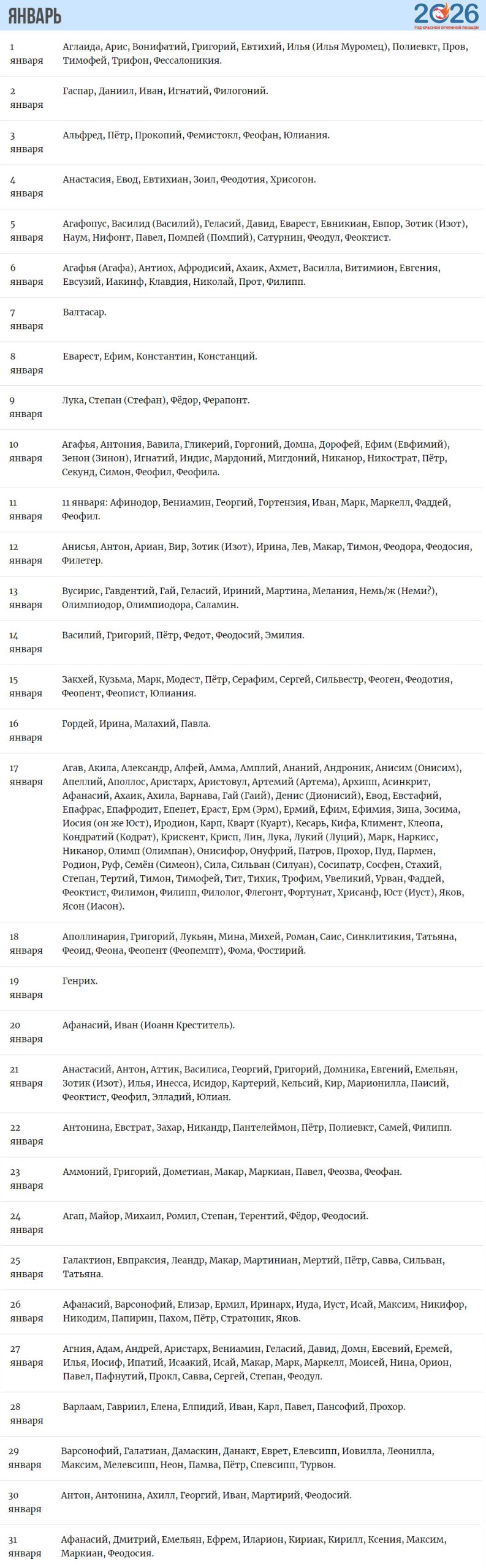 ЯНВАРЬ

2026
ГОД КРАСНОЙ ОГНЕННОЙ ЛОШАДИ

| | |
|---|---|
| 1 января | Аглаида, Арис, Вонифатий, Григорий, Евтихий, Илья (Илья Муромец), Полиевкт, Пров, Тимофей, Трифон, Фессалоникия. |
| 2 января | Гаспар, Даниил, Иван, Игнатий, Филогоний. |
| 3 января | Альфред, Пётр, Прокопий, Фемистокл, Феофан, Юлиания. |
| 4 января | Анастасия, Евод, Евтихиан, Зоил, Феодотия, Хрисогон. |
| 5 января | Агафопус, Василид (Василий), Геласий, Давид, Еварест, Евникиан, Евпор, Зотик (Изот), Наум, Нифонт, Павел, Помпей (Помпий), Сатурнин, Феодул, Феоктист. |
| 6 января | Агафья (Агафа), Антиох, Афродисий, Ахаик, Ахмет, Василла, Витимион, Евгения, Евсузий, Иакинф, Клавдия, Николай, Прот, Филипп. |
| 7 января | Валтасар. |
| 8 января | Еварест, Ефим, Константин, Констанций. |
| 9 января | Лука, Степан (Стефан), Фёдор, Ферапонт. |
| 10 января | Агафья, Антония, Вавила, Гликерий, Горгоний, Домна, Дорофей, Ефим (Евфимий), Зенон (Зинон), Игнатий, Индис, Мардоний, Мигдоний, Никанор, Никострат, Пётр, Секунд, Симон, Феофил, Феофила. |
| 11 января | 11 января: Афинодор, Вениамин, Георгий, Гортензия, Иван, Марк, Маркелл, Фаддей, Феофил. |
| 12 января | Анисья, Антон, Ариан, Вир, Зотик (Изот), Ирина, Лев, Макар, Тимон, Феодора, Феодосия, Филетер. |
| 13 января | Вусирис, Гавдентий, Гай, Геласий, Ириний, Мартина, Мелания, Немь/ж (Неми?), Олимпиодор, Олимпиодора, Саламин. |
| 14 января | Василий, Григорий, Пётр, Федот, Феодосий, Эмилия. |
| 15 января | Закхей, Кузьма, Марк, Модест, Пётр, Серафим, Сергей, Сильвестр, Феоген, Феодотия, Феопент, Феопист, Юлиания. |
| 16 января | Гордей, Ирина, Малахий, Павла. |
| 17 января | Агав, Акила, Александр, Алфей, Амма, Амплий, Ананий, Андроник, Анисим (Онисим), Апеллий, Аполлос, Аристарх, Аристовул, Артемий (Артема), Архипп, Асинкрит, Афанасий, Ахаик, Ахила, Варнава, Гай (Гаий), Денис (Дионисий), Евод, Евстафий, Епафрас, Епафродит, Епенет, Ераст, Ерм (Эрм), Ермий, Ефим, Ефимия, Зина, Зосима, Иосия (он же Юст), Иродион, Карп, Кварт (Куарт), Кесарь, Кифа, Климент, Клеопа, Кондратий (Кодрат), Крискент, Крисп, Лин, Лука, Лукий (Луций), Марк, Наркисс, Никанор, Олимп (Олимпан), Онисифор, Онуфрий, Патров, Прохор, Пуд, Пармен, Родион, Руф, Семён (Симеон), Сила, Сильван (Силуан), Сосипатр, Сосфен, Стахий, Степан, Тертий, Тимон, Тимофей, Тит, Тихик, Трофим, Увеликий, Урван, Фаддей, Феоктист, Филимон, Филипп, Филолог, Флегонт, Фортунат, Хрисанф, Юст (Иуст), Яков, Ясон (Иасон). |
| 18 января | Аполлинария, Григорий, Лукьян, Мина, Михей, Роман, Саис, Синклитикия, Татьяна, Феоид, Феона, Феопент (Феопемпт), Фома, Фостирий. |
| 19 января | Генрих. |
| 20 января | Афанасий, Иван (Иоанн Креститель). |
| 21 января | Анастасий, Антон, Аттик, Василиса, Георгий, Григорий, Домника, Евгений, Емельян, Зотик (Изот), Илья, Инесса, Исидор, Картерий, Кельсий, Кир, Марионилла, Паисий, Феоктист, Феофил, Элладий, Юлиан. |
| 22 января | Антонина, Евстрат, Захар, Никандр, Пантелеймон, Пётр, Полиевкт, Самей, Филипп. |
| 23 января | Аммоний, Григорий, Дометиан, Макар, Маркиан, Павел, Феозва, Феофан. |
| 24 января | Агап, Майор, Михаил, Ромил, Степан, Терентий, Фёдор, Феодосий. |
| 25 января | Галактион, Евпраксия, Леандр, Макар, Мартиниан, Мертий, Пётр, Савва, Сильван, Татьяна. |
| 26 января | Афанасий, Варсонофий, Елизар, Ермил, Иринарх, Иуда, Иуст, Исай, Максим, Никифор, Никодим, Папирин, Пахом, Пётр, Стратоник, Яков. |
| 27 января | Агния, Адам, Андрей, Аристарх, Вениамин, Геласий, Давид, Домн, Евсевий, Еремей, Илья, Иосиф, Ипатий, Исаакий, Исай, Макар, Марк, Маркелл, Моисей, Нина, Орион, Павел, Пафнутий, Прокл, Савва, Сергей, Степан, Феодул. |
| 28 января | Варлаам, Гавриил, Елена, Елпидий, Иван, Карл, Павел, Пансофий, Прохор. |
| 29 января | Варсонофий, Галатиан, Дамаскин, Данакт, Еврет, Елевсипп, Иовилла, Леонилла, Максим, Мелевсипп, Неон, Памва, Пётр, Спевсипп, Турвон. |
| 30 января | Антон, Антонина, Ахилл, Георгий, Иван, Мартирий, Феодосий. |
| 31 января | Афанасий, Дмитрий, Емельян, Ефрем, Иларион, Кириак, Кирилл, Ксения, Максим, Маркиан, Феодосия. |